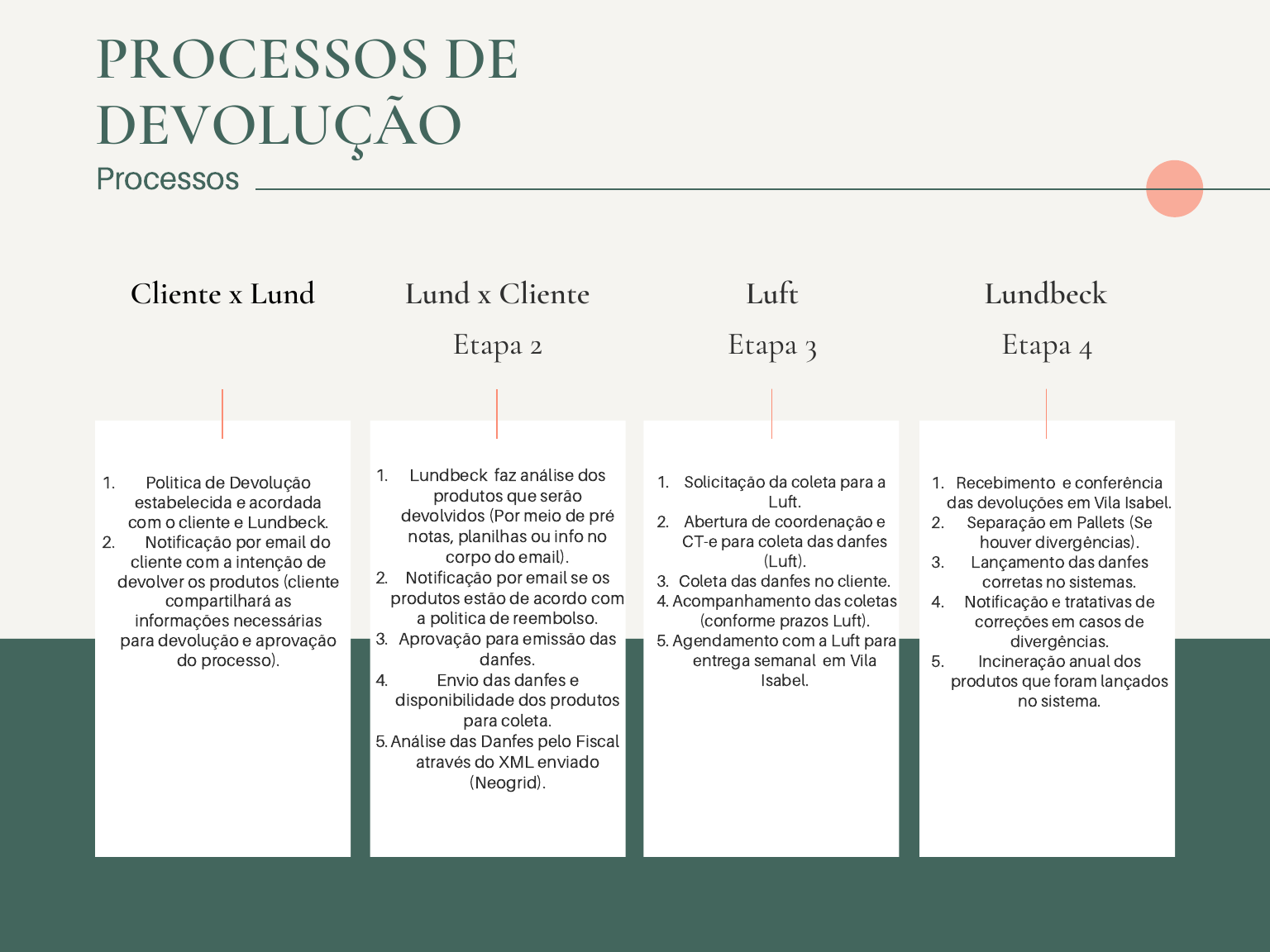 PROCESSOS DE DEVOLUÇÃO

Processos

Cliente x Lund

1. Politica de Devolução estabelecida e acordada com o cliente e Lundbeck.
2. Notificação por email do cliente com a intenção de devolver os produtos (cliente compartilhará as informações necessárias para devolução e aprovação do processo).

Lund x Cliente

Etapa 2

1. Lundbeck faz análise dos produtos que serão devolvidos (Por meio de pré notas, planilhas ou info no corpo do email).
2. Notificação por email se os produtos estão de acordo com a politica de reembolso.
3. Aprovação para emissão das danfes.
4. Envio das danfes e disponibilidade dos produtos para coleta.
5. Análise das Danfes pelo Fiscal através do XML enviado (Neogrid).

Luft

Etapa 3

1. Solicitação da coleta para a Luft.
2. Abertura de coordenação e CT-e para coleta das danfes (Luft).
3. Coleta das danfes no cliente.
4. Acompanhamento das coletas (conforme prazos Luft).
5. Agendamento com a Luft para entrega semanal em Vila Isabel.

Lundbeck

Etapa 4

1. Recebimento e conferência das devoluções em Vila Isabel.
2. Separação em Pallets (Se houver divergências).
3. Lançamento das danfes corretas no sistemas.
4. Notificação e tratativas de correções em casos de divergências.
5. Incineração anual dos produtos que foram lançados no sistema.